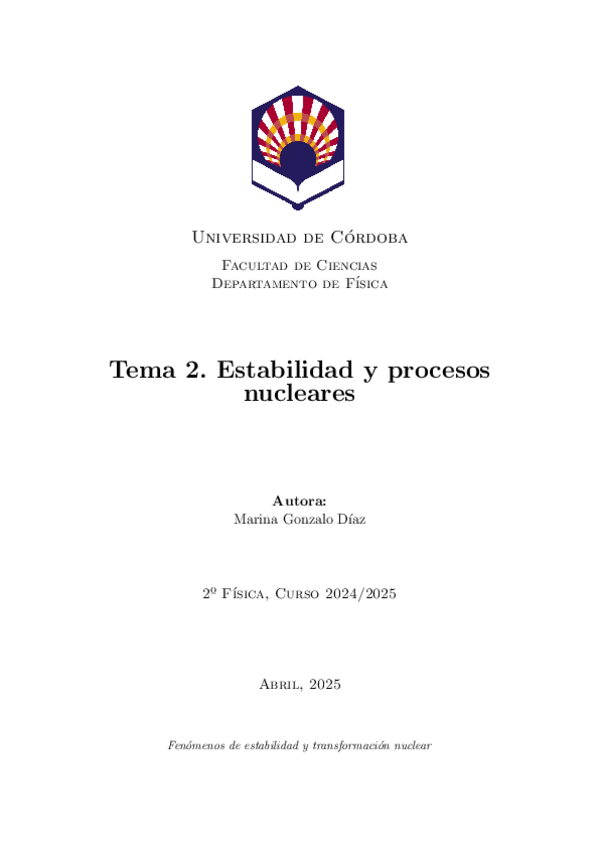 Universidad de Córdoba

Facultad de Ciencias
Departamento de Física

Tema 2. Estabilidad y procesos nucleares

Autora:
Marina Gonzalo Díaz

2º Física, Curso 2024/2025

Abril, 2025

Fenómenos de estabilidad y transformación nuclear